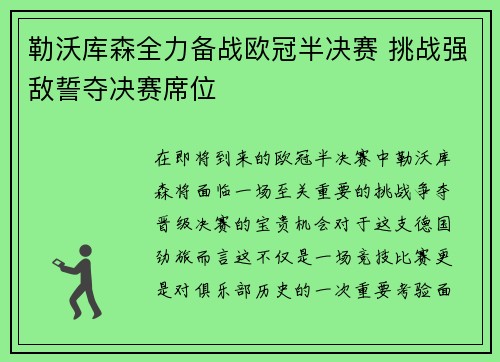 勒沃库森全力备战欧冠半决赛 挑战强敌誓夺决赛席位

在即将到来的欧冠半决赛中勒沃库森将面临一场至关重要的挑战争夺晋级决赛的宝贵机会对于这支德国劲旅而言这不仅是一场竞技比赛更是对俱乐部历史的一次重要考验面